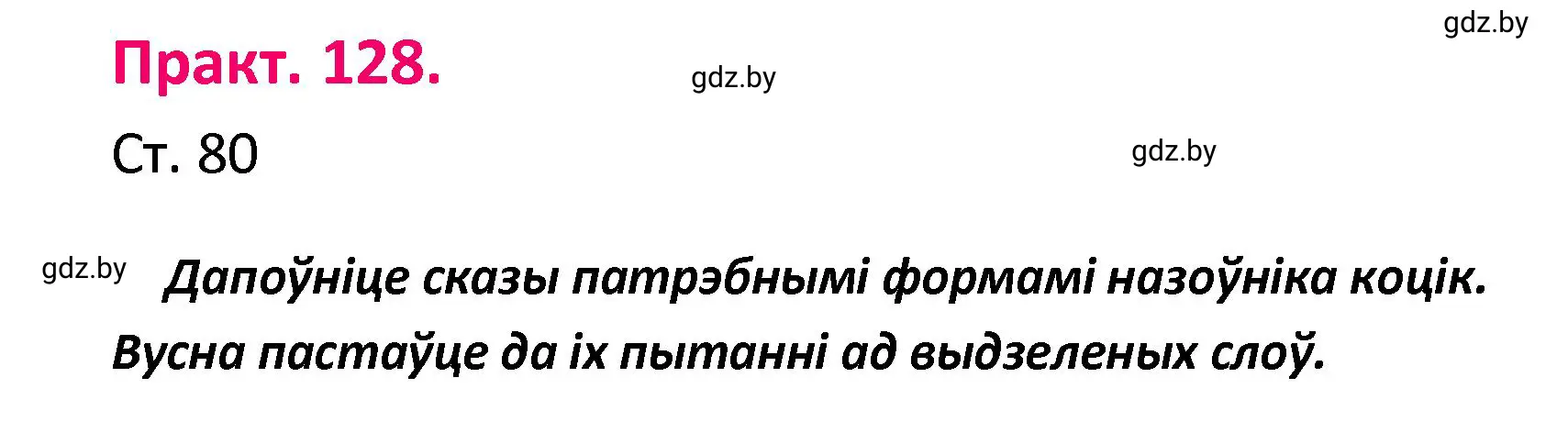 gdz.by

Практ. 128.

gdz.by

Ст. 80

gdz.by

gdz.by

Дапоўніце сказы патрэбнымі формамі назоўніка коцік. Вусна пастаўце да іх пытанні ад выдзеленых слоў.